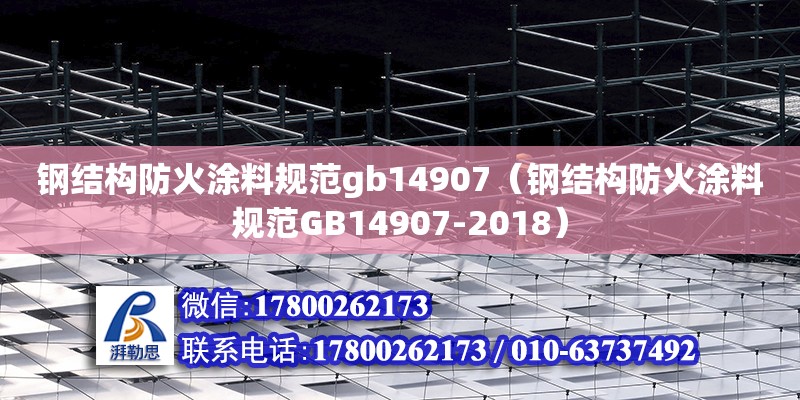 钢结构防火涂料规范gb14907（钢结构防火涂料规范GB14907-2018）

湃勒思

微信:17800262173

联系电话:17800262173 / 010-63737492